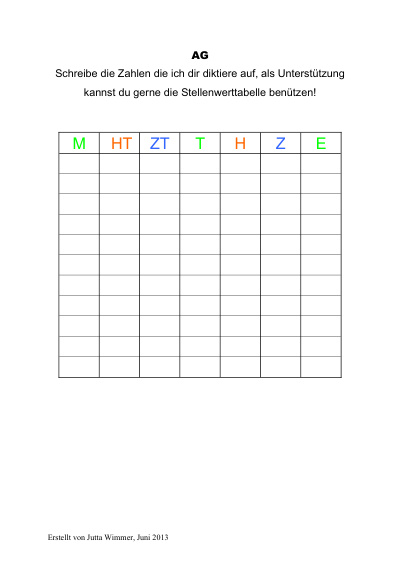 AG

Schreibe die Zahlen die ich dir diktiere auf, als Unterstützung kannst du gerne die Stellenwerttabelle benützen!

| M | HT | ZT | T | H | Z | E |
|---|---|---|---|---|---|---|
| | | | | | | |
| | | | | | | |
| | | | | | | |
| | | | | | | |
| | | | | | | |
| | | | | | | |
| | | | | | | |
| | | | | | | |
| | | | | | | |
| | | | | | | |
| | | | | | | |

Erstellt von Jutta Wimmer, Juni 2013